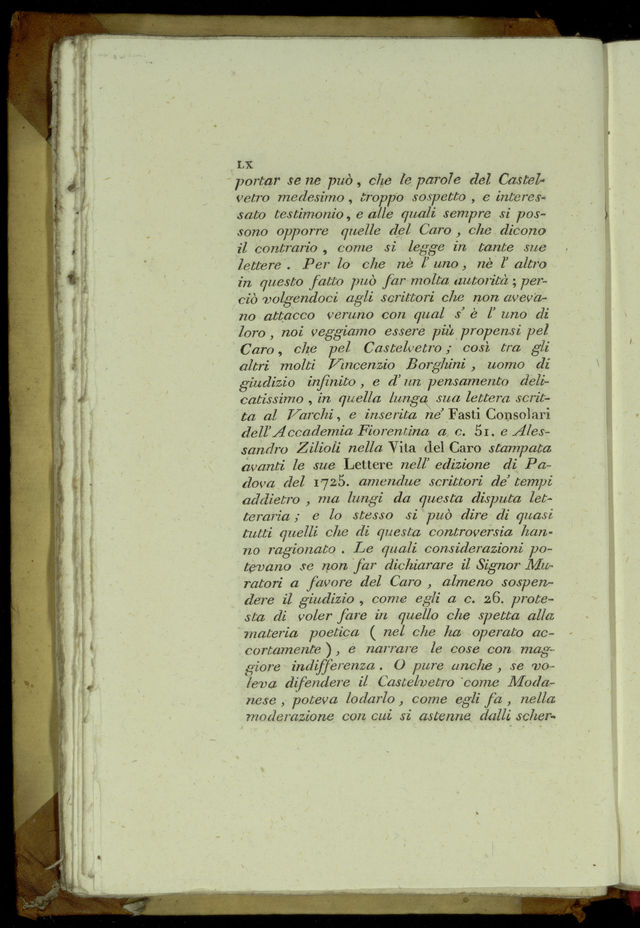 LX

portar se ne può, che le parole del Castelvetro medesimo, troppo sospetto, e interessato testimonio, e alle quali sempre si possono opporre quelle del Caro, che dicono il contrario, come si legge in tante sue lettere. Per lo che nè l' uno, nè l' altro in questo fatto può far molta autorità; perciò volgendoci agli scrittori che non avevano attacco veruno con qual s' è l' uno di loro, noi veggiamo essere più propensi pel Caro, che pel Castelvetro; così tra gli altri molti Vincenzio Borghini, uomo di giudizio infinito, e d' un pensamento delicatissimo, in quella lunga sua lettera scritta al Varchi, e inserita ne' Fasti Consolari dell' Accademia Fiorentina a c. 51. e Alessandro Zilioli nella Vita del Caro stampata avanti le sue Lettere nell' edizione di Padova del 1725. amendue scrittori de' tempi addietro, ma lungi da questa disputa letteraria; e lo stesso si può dire di quasi tutti quelli che di questa controversia hanno ragionato. Le quali considerazioni potevano se non far dichiarare il Signor Muratori a favore del Caro, almeno sospendere il giudizio, come egli a c. 26. protesta di voler fare in quello che spetta alla materia poetica (nel che ha operato accortamente), e narrare le cose con maggiore indifferenza. O pure anche, se voleva difendere il Castelvetro come Modanese, poteva lodarlo, come egli fa, nella moderazione con cui si astenne dalli scher-